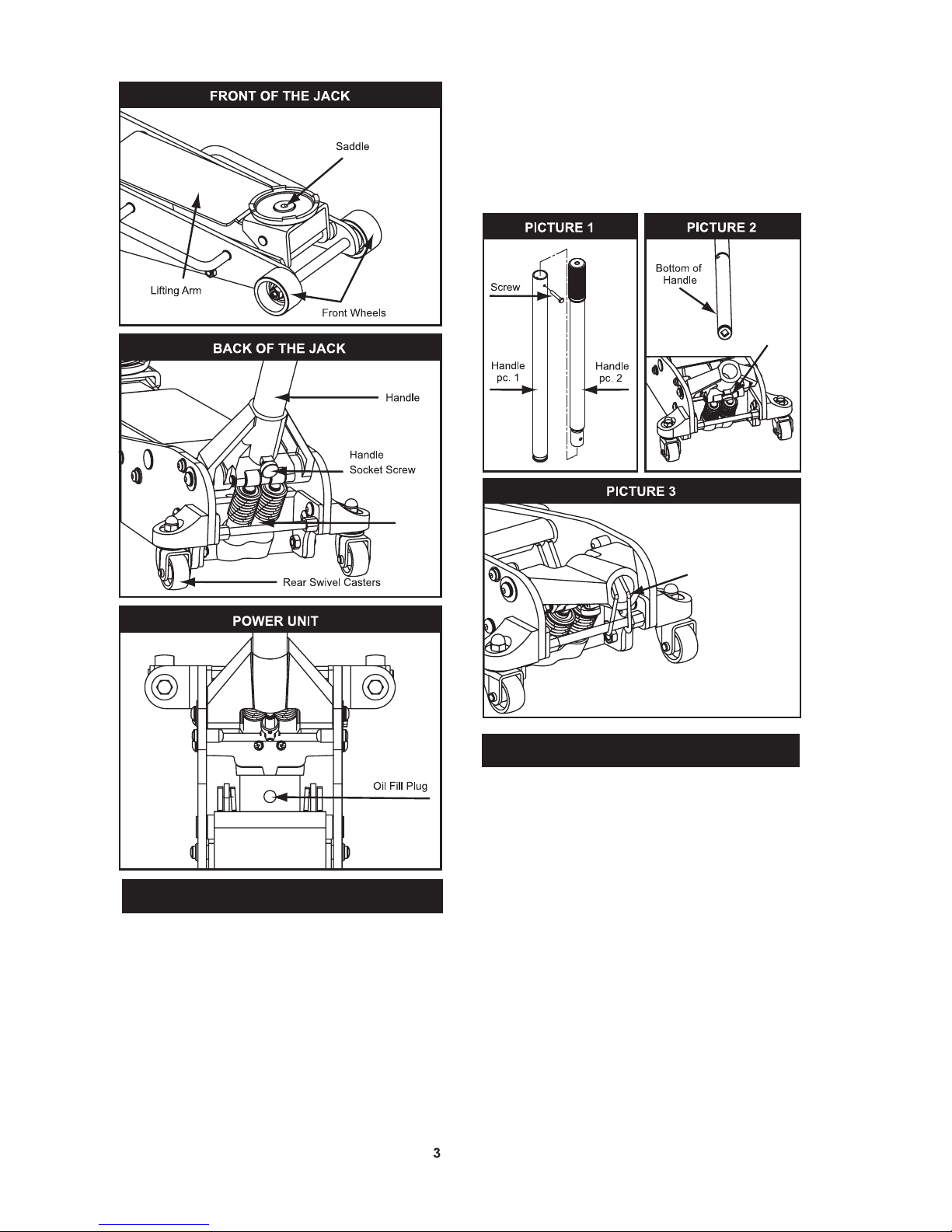 FRONT OF THE JACK

Saddle

Lifting Arm

Front Wheels

BACK OF THE JACK

Handle

Handle Socket Screw

Rear Swivel Casters

POWER UNIT

Oil Fill Plug

PICTURE 1

Screw

Handle pc. 1

Handle pc. 2

PICTURE 2

Bottom of Handle

PICTURE 3

3